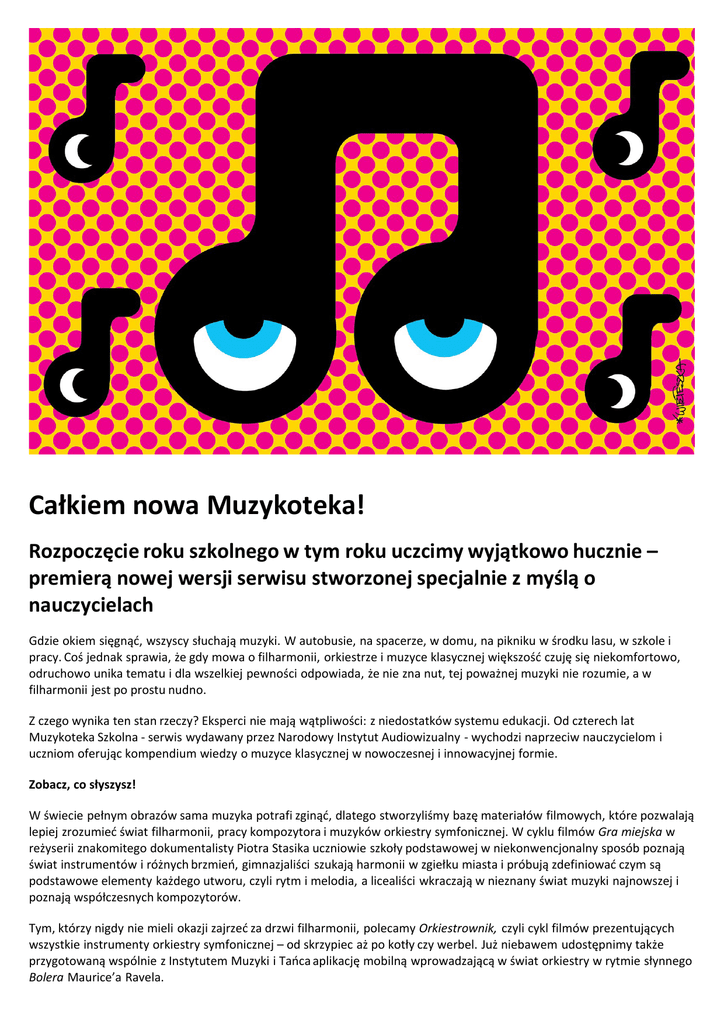 Całkiem nowa Muzykoteka!

Rozpoczęcie roku szkolnego w tym roku uczcimy wyjątkowo hucznie – premierą nowej wersji serwisu stworzonej specjalnie z myślą o nauczycielach

Gdzie okiem sięgnąć, wszyscy słuchają muzyki. W autobusie, na spacerze, w domu, na pikniku w środku lasu, w szkole i pracy. Coś jednak sprawia, że gdy mowa o filharmonii, orkiestrze i muzyce klasycznej większość czuję się niekomfortowo, odruchowo unika tematu i dla wszelkiej pewności odpowiada, że nie zna nut, tej poważnej muzyki nie rozumie, a w filharmonii jest po prostu nudno.

Z czego wynika ten stan rzeczy? Eksperci nie mają wątpliwości: z niedostatków systemu edukacji. Od czterech lat Muzykoteka Szkolna - serwis wydawany przez Narodowy Instytut Audiowizualny - wychodzi naprzeciw nauczycielom i uczniom oferując kompendium wiedzy o muzyce klasycznej w nowoczesnej i innowacyjnej formie.

Zobacz, co słyszysz!

W świecie pełnym obrazów sama muzyka potrafi zginąć, dlatego stworzyliśmy bazę materiałów filmowych, które pozwalają lepiej zrozumieć świat filharmonii, pracy kompozytora i muzyków orkiestry symfonicznej. W cyklu filmów Gra miejska w reżyserii znakomitego dokumentalisty Piotra Stasika uczniowie szkoły podstawowej w niekonwencjonalny sposób poznają świat instrumentów i różnych brzmień, gimnazjaliści szukają harmonii w zgiełku miasta i próbują zdefiniować czym są podstawowe elementy każdego utworu, czyli rytm i melodia, a licealiści wkraczają w nieznany świat muzyki najnowszej i poznają współczesnych kompozytorów.

Tym, którzy nigdy nie mieli okazji zajrzeć za drzwi filharmonii, polecamy Orkiestrownik, czyli cykl filmów prezentujących wszystkie instrumenty orkiestry symfonicznej – od skrzypiec aż po kotły czy werbel. Już niebawem udostępnimy także przygotowaną wspólnie z Instytutem Muzyki i Tańca aplikację mobilną wprowadzającą w świat orkiestry w rytmie słynnego Bolera Maurice'a Ravela.